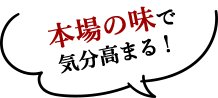 本場の味で
気分高まる！